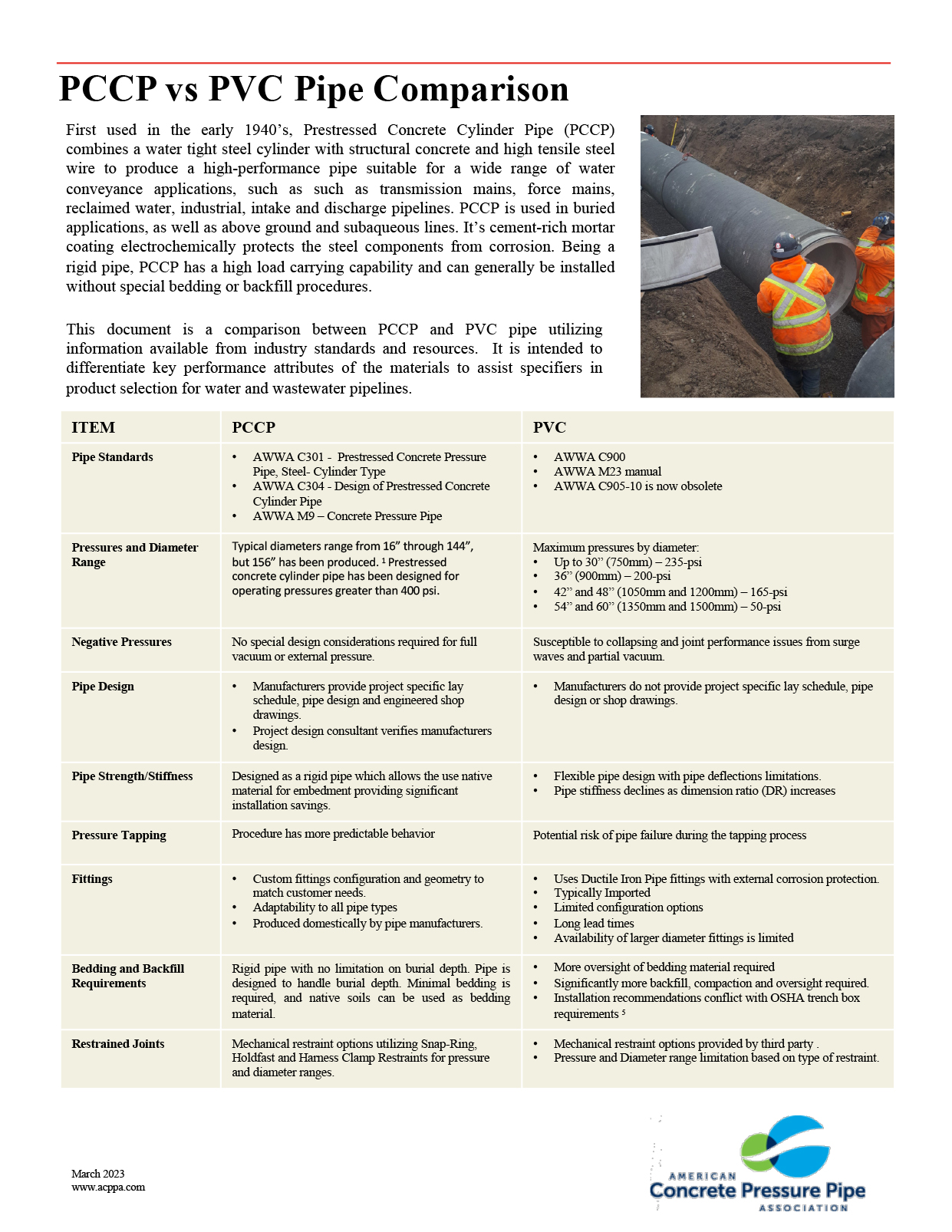 PCCP vs PVC Pipe Comparison

First used in the early 1940's, Prestressed Concrete Cylinder Pipe (PCCP) combines a water tight steel cylinder with structural concrete and high tensile steel wire to produce a high-performance pipe suitable for a wide range of water conveyance applications, such as such as transmission mains, force mains, reclaimed water, industrial, intake and discharge pipelines. PCCP is used in buried applications, as well as above ground and subaqueous lines. It's cement-rich mortar coating electrochemically protects the steel components from corrosion. Being a rigid pipe, PCCP has a high load carrying capability and can generally be installed without special bedding or backfill procedures.

This document is a comparison between PCCP and PVC pipe utilizing information available from industry standards and resources. It is intended to differentiate key performance attributes of the materials to assist specifiers in product selection for water and wastewater pipelines.

| ITEM | PCCP | PVC |
|---|---|---|
| Pipe Standards | • AWWA C301 - Prestressed Concrete Pressure Pipe, Steel- Cylinder Type • AWWA C304 - Design of Prestressed Concrete Cylinder Pipe • AWWA M9 – Concrete Pressure Pipe | • AWWA C900 • AWWA M23 manual • AWWA C905-10 is now obsolete |
| Pressures and Diameter Range | Typical diameters range from 16" through 144", but 156" has been produced. $^{1}$ Prestressed concrete cylinder pipe has been designed for operating pressures greater than 400 psi. | Maximum pressures by diameter: • Up to 30" (750mm) – 235-psi • 36" (900mm) – 200-psi • 42" and 48" (1050mm and 1200mm) – 165-psi • 54" and 60" (1350mm and 1500mm) – 50-psi |
| Negative Pressures | No special design considerations required for full vacuum or external pressure. | Susceptible to collapsing and joint performance issues from surge waves and partial vacuum. |
| Pipe Design | • Manufacturers provide project specific lay schedule, pipe design and engineered shop drawings. • Project design consultant verifies manufacturers design. | • Manufacturers do not provide project specific lay schedule, pipe design or shop drawings. |
| Pipe Strength/Stiffness | Designed as a rigid pipe which allows the use native material for embedment providing significant installation savings. | • Flexible pipe design with pipe deflections limitations. • Pipe stiffness declines as dimension ratio (DR) increases |
| Pressure Tapping | Procedure has more predictable behavior | Potential risk of pipe failure during the tapping process |
| Fittings | • Custom fittings configuration and geometry to match customer needs. • Adaptability to all pipe types • Produced domestically by pipe manufacturers. | • Uses Ductile Iron Pipe fittings with external corrosion protection. • Typically Imported • Limited configuration options • Long lead times • Availability of larger diameter fittings is limited |
| Bedding and Backfill Requirements | Rigid pipe with no limitation on burial depth. Pipe is designed to handle burial depth. Minimal bedding is required, and native soils can be used as bedding material. | • More oversight of bedding material required • Significantly more backfill, compaction and oversight required. • Installation recommendations conflict with OSHA trench box requirements $^{5}$ |
| Restrained Joints | Mechanical restraint options utilizing Snap-Ring, Holdfast and Harness Clamp Restraints for pressure and diameter ranges. | • Mechanical restraint options provided by third party . • Pressure and Diameter range limitation based on type of restraint. |

March 2023
www.acppa.com

AMERICAN
Concrete Pressure Pipe
ASSOCIATION